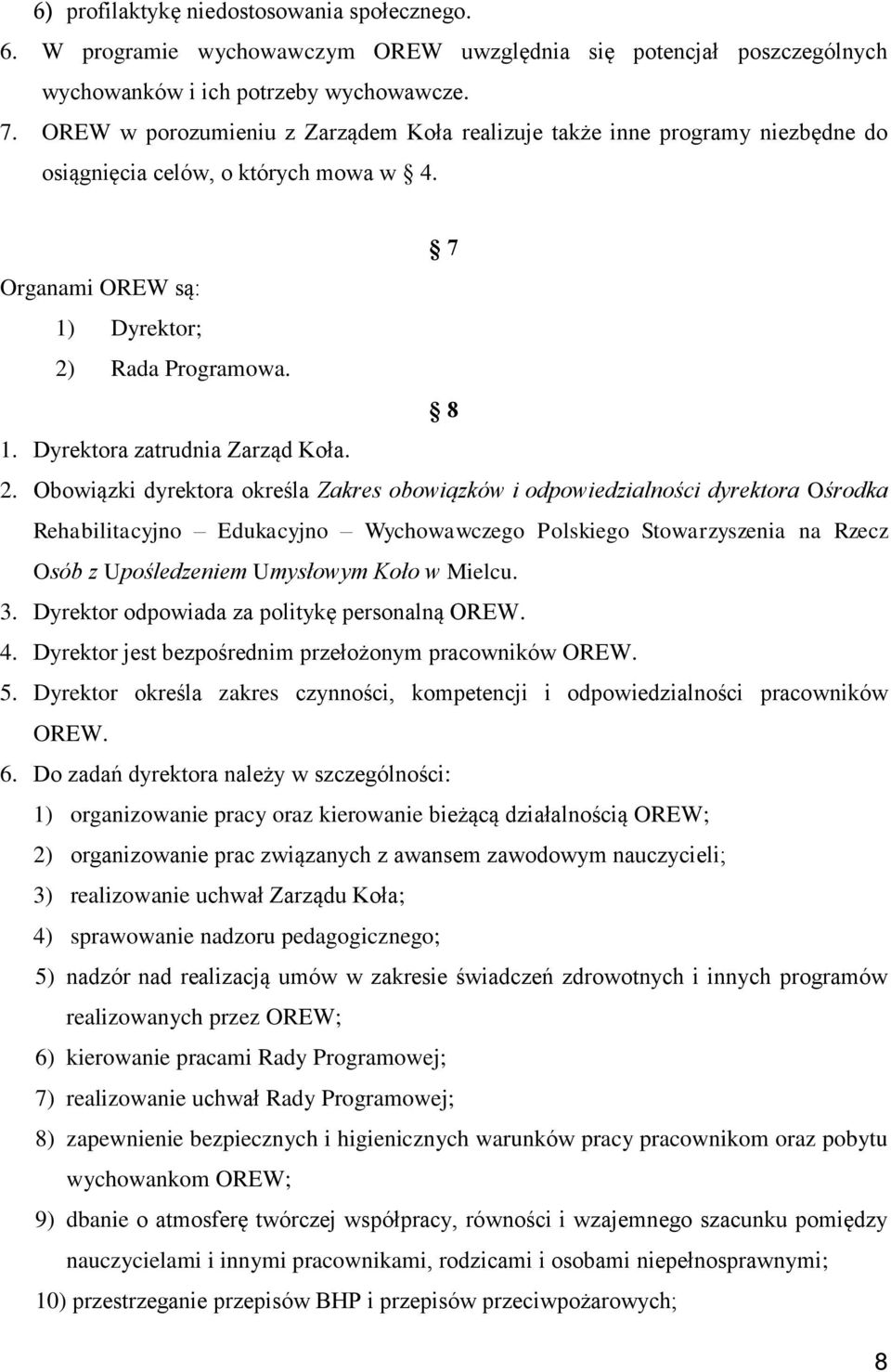 6) profilaktykę niedostosowania społecznego.
6. W programie wychowawczym OREW uwzględnia się potencjał poszczególnych wychowanków i ich potrzeby wychowawcze.
7. OREW w porozumieniu z Zarządem Koła realizuje także inne programy niezbędne do osiągnięcia celów, o których mowa w § 4.

§ 7

Organami OREW są:
1) Dyrektor;
2) Rada Programowa.

§ 8

1. Dyrektora zatrudnia Zarząd Koła.
2. Obowiązki dyrektora określa Zakres obowiązków i odpowiedzialności dyrektora Ośrodka Rehabilitacyjno – Edukacyjno – Wychowawczego Polskiego Stowarzyszenia na Rzecz Osób z Upośledzeniem Umysłowym Koło w Mielcu.
3. Dyrektor odpowiada za politykę personalną OREW.
4. Dyrektor jest bezpośrednim przełożonym pracowników OREW.
5. Dyrektor określa zakres czynności, kompetencji i odpowiedzialności pracowników OREW.
6. Do zadań dyrektora należy w szczególności:
1) organizowanie pracy oraz kierowanie bieżącą działalnością OREW;
2) organizowanie prac związanych z awansem zawodowym nauczycieli;
3) realizowanie uchwał Zarządu Koła;
4) sprawowanie nadzoru pedagogicznego;
5) nadzór nad realizacją umów w zakresie świadczeń zdrowotnych i innych programów realizowanych przez OREW;
6) kierowanie pracami Rady Programowej;
7) realizowanie uchwał Rady Programowej;
8) zapewnienie bezpiecznych i higienicznych warunków pracy pracownikom oraz pobytu wychowankom OREW;
9) dbanie o atmosferę twórczej współpracy, równości i wzajemnego szacunku pomiędzy nauczycielami i innymi pracownikami, rodzicami i osobami niepełnosprawnymi;
10) przestrzeganie przepisów BHP i przepisów przeciwpożarowych;

8